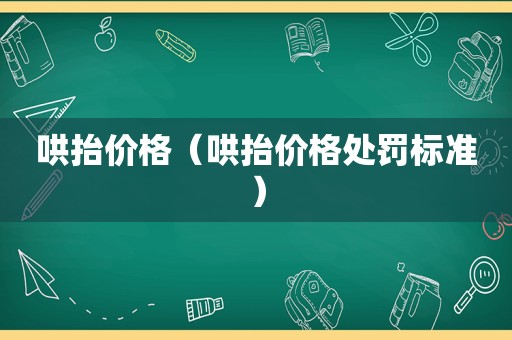 哄抬价格（哄抬价格处罚标准）